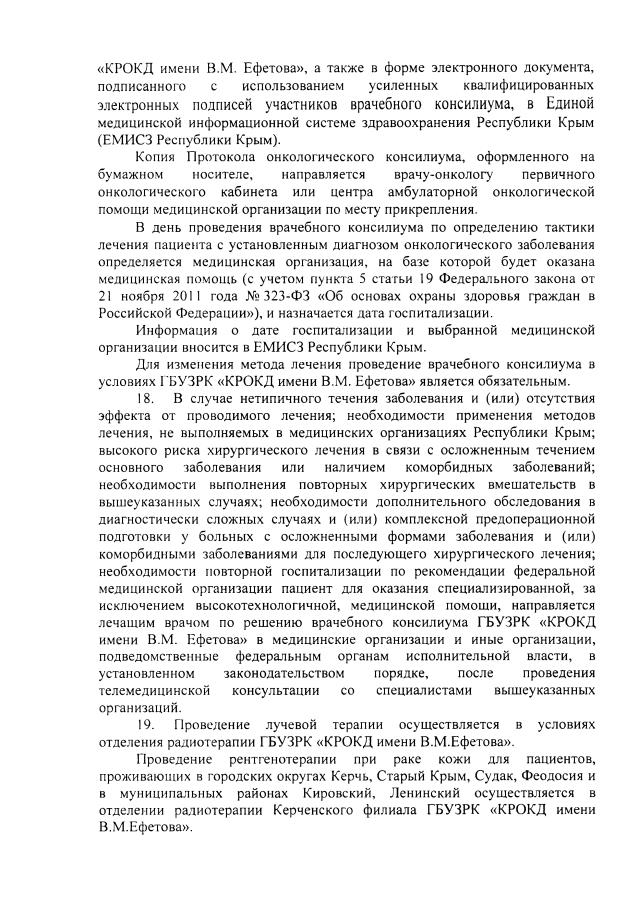 «КРОКД имени В.М. Ефетова», а также в форме электронного документа, подписанного с использованием усиленных квалифицированных электронных подписей участников врачебного консилиума, в Единой медицинской информационной системе здравоохранения Республики Крым (ЕМИСЗ Республики Крым).

Копия Протокола онкологического консилиума, оформленного на бумажном носителе, направляется врачу-онкологу первичного онкологического кабинета или центра амбулаторной онкологической помощи медицинской организации по месту прикрепления.

В день проведения врачебного консилиума по определению тактики лечения пациента с установленным диагнозом онкологического заболевания определяется медицинская организация, на базе которой будет оказана медицинская помощь (с учетом пункта 5 статьи 19 Федерального закона от 21 ноября 2011 года № 323-ФЗ «Об основах охраны здоровья граждан в Российской Федерации»), и назначается дата госпитализации.

Информация о дате госпитализации и выбранной медицинской организации вносится в ЕМИСЗ Республики Крым.

Для изменения метода лечения проведение врачебного консилиума в условиях ГБУЗРК «КРОКД имени В.М. Ефетова» является обязательным.

18. В случае нетипичного течения заболевания и (или) отсутствия эффекта от проводимого лечения; необходимости применения методов лечения, не выполняемых в медицинских организациях Республики Крым; высокого риска хирургического лечения в связи с осложненным течением основного заболевания или наличием коморбидных заболеваний; необходимости выполнения повторных хирургических вмешательств в вышеуказанных случаях; необходимости дополнительного обследования в диагностически сложных случаях и (или) комплексной предоперационной подготовки у больных с осложненными формами заболевания и (или) коморбидными заболеваниями для последующего хирургического лечения; необходимости повторной госпитализации по рекомендации федеральной медицинской организации пациент для оказания специализированной, за исключением высокотехнологичной, медицинской помощи, направляется лечащим врачом по решению врачебного консилиума ГБУЗРК «КРОКД имени В.М. Ефетова» в медицинские организации и иные организации, подведомственные федеральным органам исполнительной власти, в установленном законодательством порядке, после проведения телемедицинской консультации со специалистами вышеуказанных организаций.

19. Проведение лучевой терапии осуществляется в условиях отделения радиотерапии ГБУЗРК «КРОКД имени В.М.Ефетова».

Проведение рентгенотерапии при раке кожи для пациентов, проживающих в городских округах Керчь, Старый Крым, Судак, Феодосия и в муниципальных районах Кировский, Ленинский осуществляется в отделении радиотерапии Керченского филиала ГБУЗРК «КРОКД имени В.М.Ефетова».